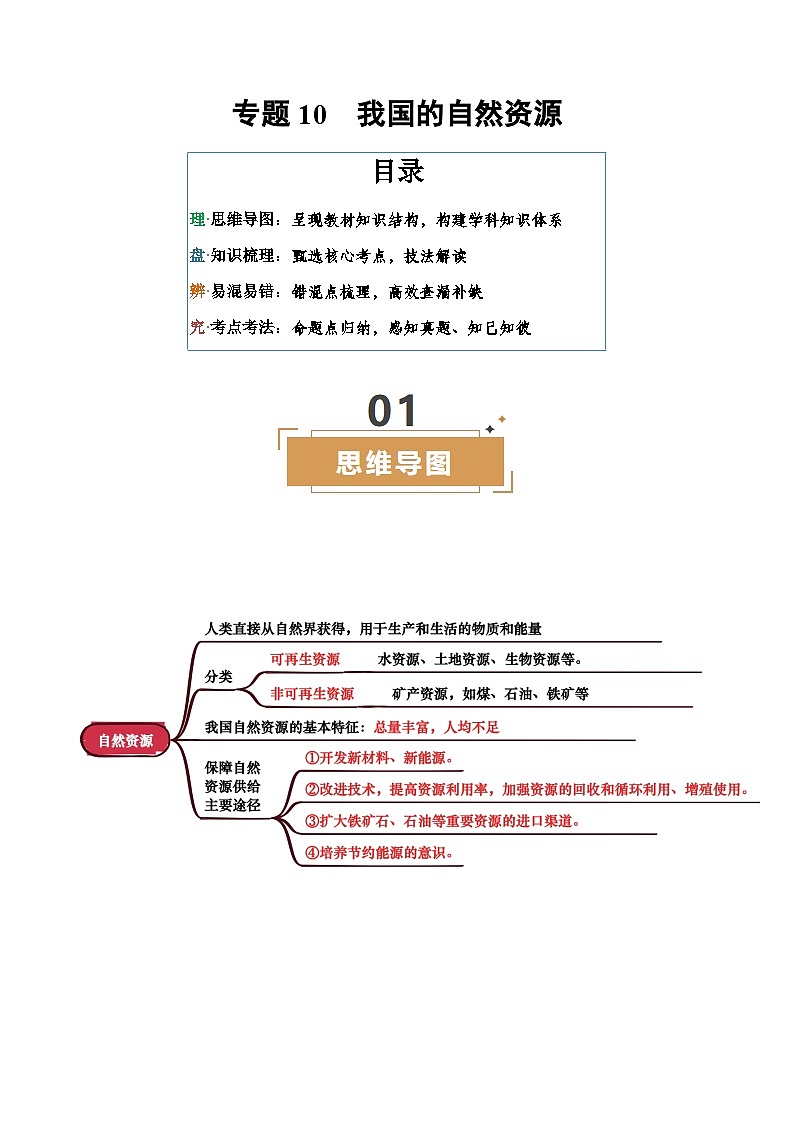 专题 10　我国的自然资源

目录

理·思维导图：呈现教材知识结构，构建学科知识体系

盘·知识梳理：甄选核心考点，技法解读

辨·易混易错：错混点梳理，高效查漏补缺

究·考点考法：命题点归纳，感知真题、知己知彼

01

思维导图

自然资源

人类直接从自然界获得，用于生产和生活的物质和能量

分类

可再生资源　水资源、土地资源、生物资源等。

非可再生资源　矿产资源，如煤、石油、铁矿等

我国自然资源的基本特征：总量丰富，人均不足

保障自然资源供给主要途径

①开发新材料、新能源。

②改进技术，提高资源利用率，加强资源的回收和循环利用、增殖使用。

③扩大铁矿石、石油等重要资源的进口渠道。

④培养节约能源的意识。